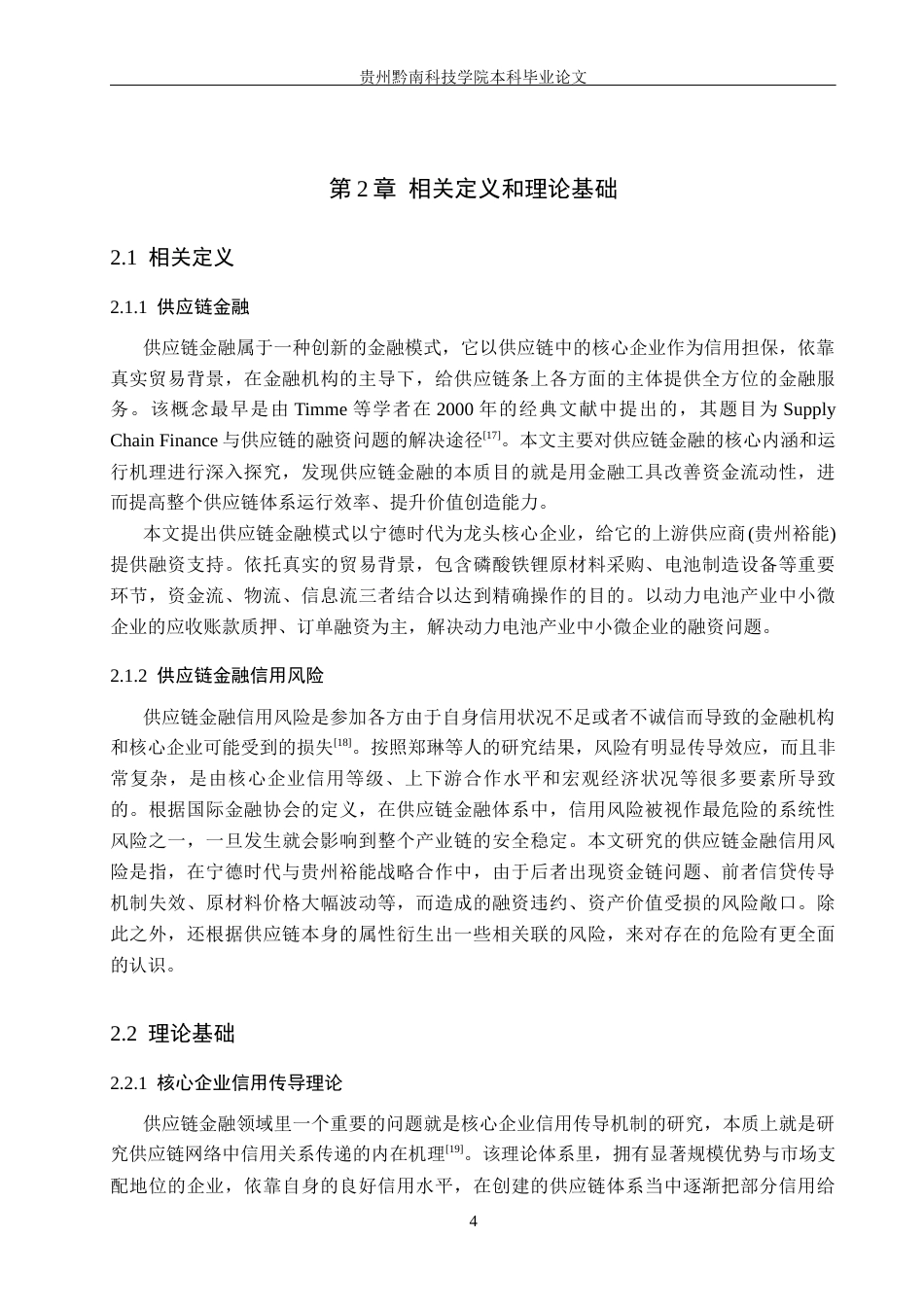 贵州黔南科技学院本科毕业论文

第2章 相关定义和理论基础

2.1 相关定义

2.1.1 供应链金融

供应链金融属于一种创新的金融模式，它以供应链中的核心企业作为信用担保，依靠真实贸易背景，在金融机构的主导下，给供应链条上各方面的主体提供全方位的金融服务。该概念最早是由Timme等学者在2000年的经典文献中提出的，其题目为Supply Chain Finance与供应链的融资问题的解决途径$^{[17]}$。本文主要对供应链金融的核心内涵和运行机理进行深入探究，发现供应链金融的本质目的就是用金融工具改善资金流动性，进而提高整个供应链体系运行效率、提升价值创造能力。

本文提出供应链金融模式以宁德时代为龙头核心企业，给它的上游供应商(贵州裕能)提供融资支持。依托真实的贸易背景，包含磷酸铁锂原材料采购、电池制造设备等重要环节，资金流、物流、信息流三者结合以达到精确操作的目的。以动力电池产业中小微企业的应收账款质押、订单融资为主，解决动力电池产业中小微企业的融资问题。

2.1.2 供应链金融信用风险

供应链金融信用风险是参加各方由于自身信用状况不足或者不诚信而导致的金融机构和核心企业可能受到的损失$^{[18]}$。按照郑琳等人的研究结果，风险有明显传导效应，而且非常复杂，是由核心企业信用等级、上下游合作水平和宏观经济状况等很多要素所导致的。根据国际金融协会的定义，在供应链金融体系中，信用风险被视作最危险的系统性风险之一，一旦发生就会影响到整个产业链的安全稳定。本文研究的供应链金融信用风险是指，在宁德时代与贵州裕能战略合作中，由于后者出现资金链问题、前者信贷传导机制失效、原材料价格大幅波动等，而造成的融资违约、资产价值受损的风险敞口。除此之外，还根据供应链本身的属性衍生出一些相关联的风险，来对存在的危险有更全面的认识。

2.2 理论基础

2.2.1 核心企业信用传导理论

供应链金融领域里一个重要的问题就是核心企业信用传导机制的研究，本质上就是研究供应链网络中信用关系传递的内在机理$^{[19]}$。该理论体系里，拥有显著规模优势与市场支配地位的企业，依靠自身的良好信用水平，在创建的供应链体系当中逐渐把部分信用给

4